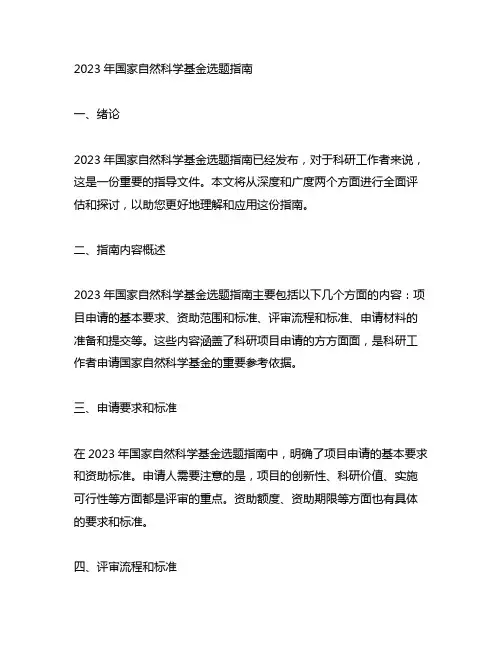 2023 年国家自然科学基金选题指南

一、绪论

2023 年国家自然科学基金选题指南已经发布，对于科研工作者来说，这是一份重要的指导文件。本文将从深度和广度两个方面进行全面评估和探讨，以助您更好地理解和应用这份指南。

二、指南内容概述

2023 年国家自然科学基金选题指南主要包括以下几个方面的内容：项目申请的基本要求、资助范围和标准、评审流程和标准、申请材料的准备和提交等。这些内容涵盖了科研项目申请的方方面面，是科研工作者申请国家自然科学基金的重要参考依据。

三、申请要求和标准

在 2023 年国家自然科学基金选题指南中，明确了项目申请的基本要求和资助标准。申请人需要注意的是，项目的创新性、科研价值、实施可行性等方面都是评审的重点。资助额度、资助期限等方面也有具体的要求和标准。

四、评审流程和标准